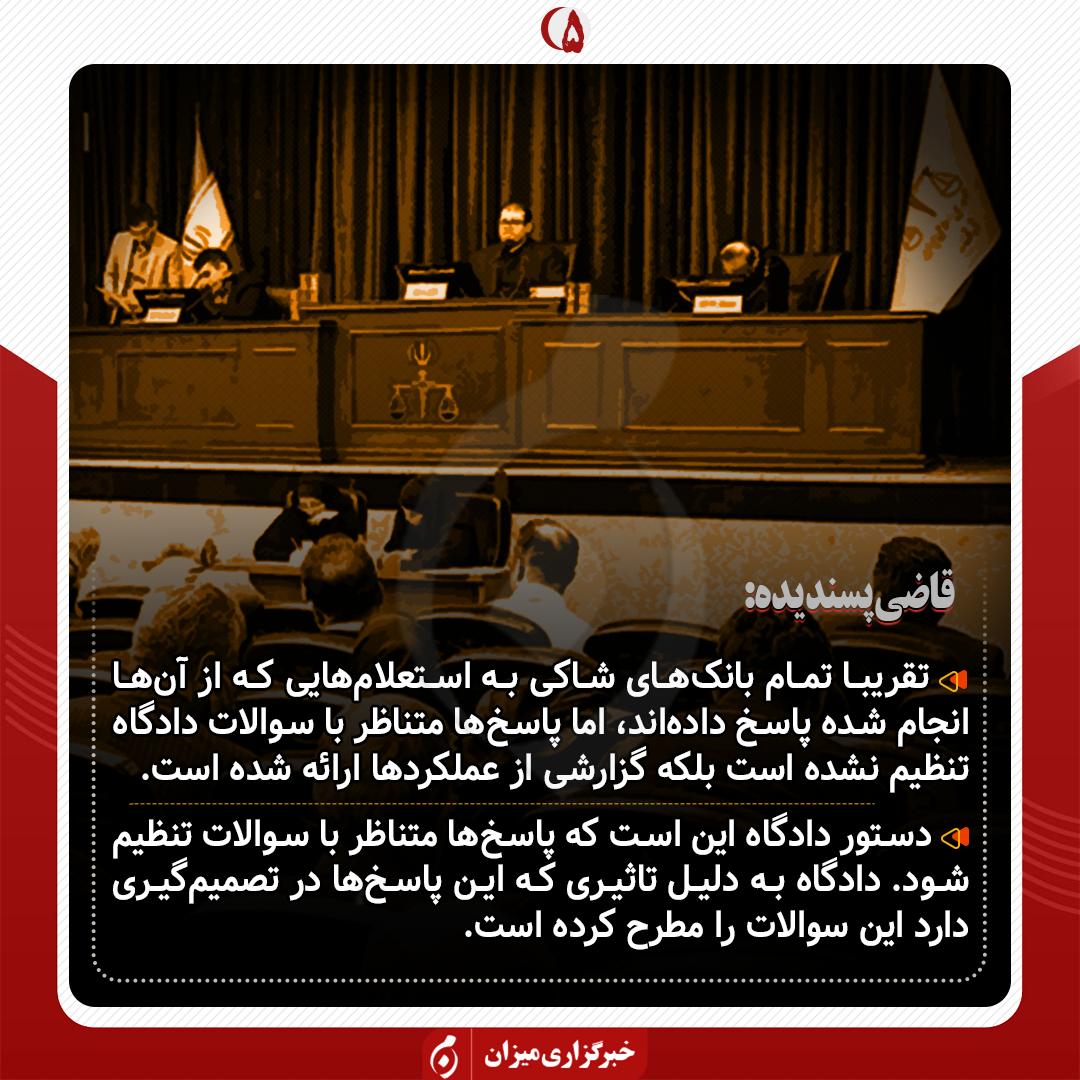 ۵

قاضی پسندیده:

تقریبا تمام بانک‌های شاکی به استعلام‌هایی که از آن‌ها انجام شده پاسخ داده‌اند، اما پاسخ‌ها متناظر با سوالات دادگاه تنظیم نشده است بلکه گزارشی از عملکردها ارائه شده است.

دستور دادگاه این است که پاسخ‌ها متناظر با سوالات تنظیم شود. دادگاه به دلیل تاثیری که این پاسخ‌ها در تصمیم‌گیری دارد این سوالات را مطرح کرده است.

خبرگزاری میزان